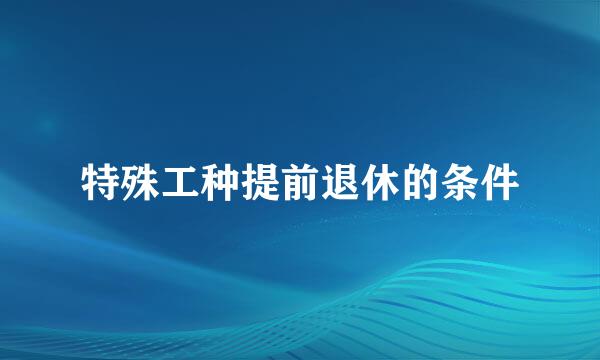 特殊工种提前退休的条件